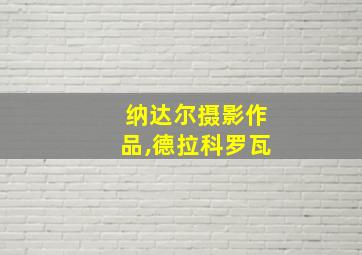 纳达尔摄影作品,德拉科罗瓦